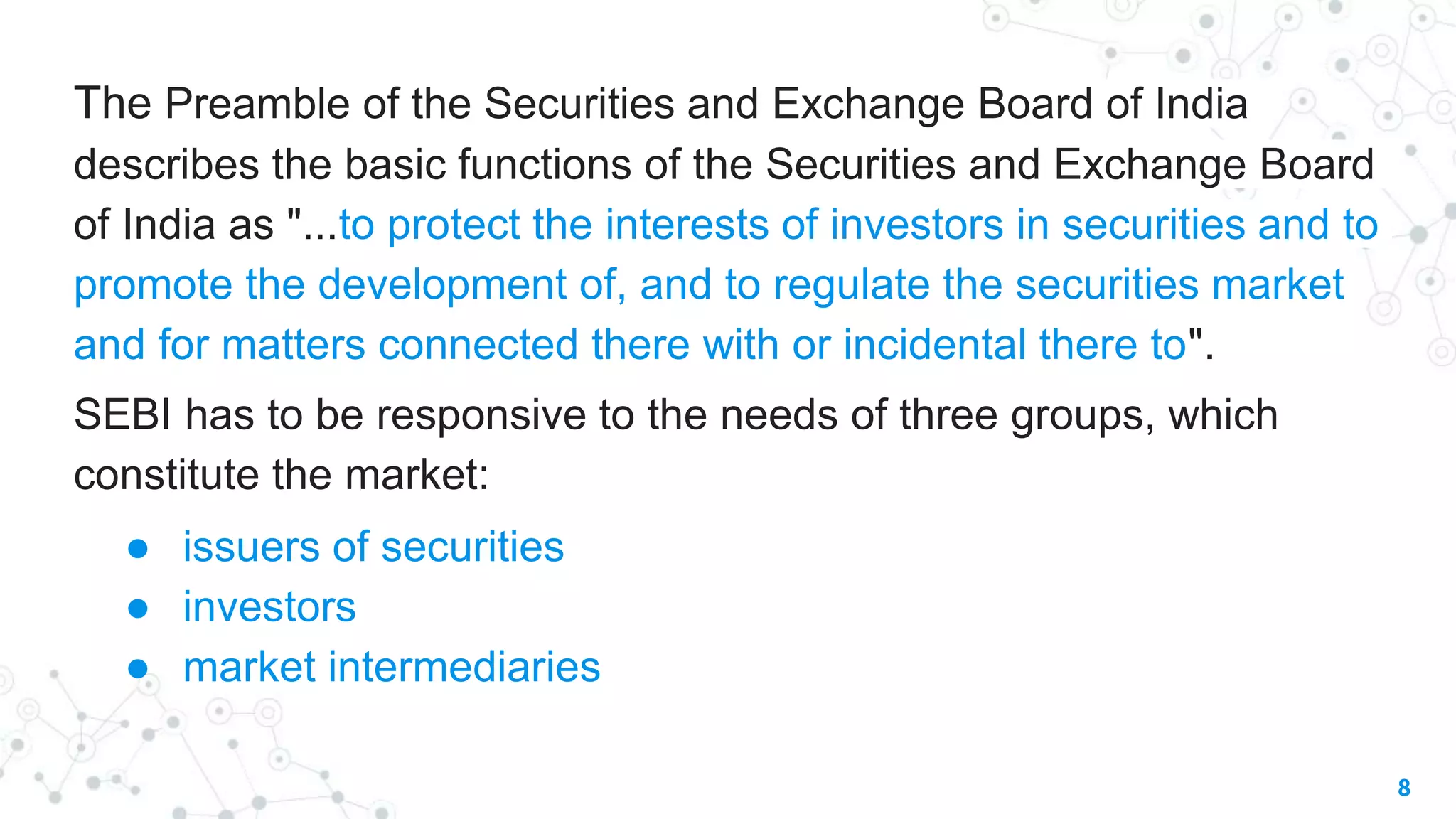 The Preamble of the Securities and Exchange Board of India describes the basic functions of the Securities and Exchange Board of India as "...to protect the interests of investors in securities and to promote the development of, and to regulate the securities market and for matters connected there with or incidental there to".

SEBI has to be responsive to the needs of three groups, which constitute the market:

• issuers of securities
• investors
• market intermediaries

8